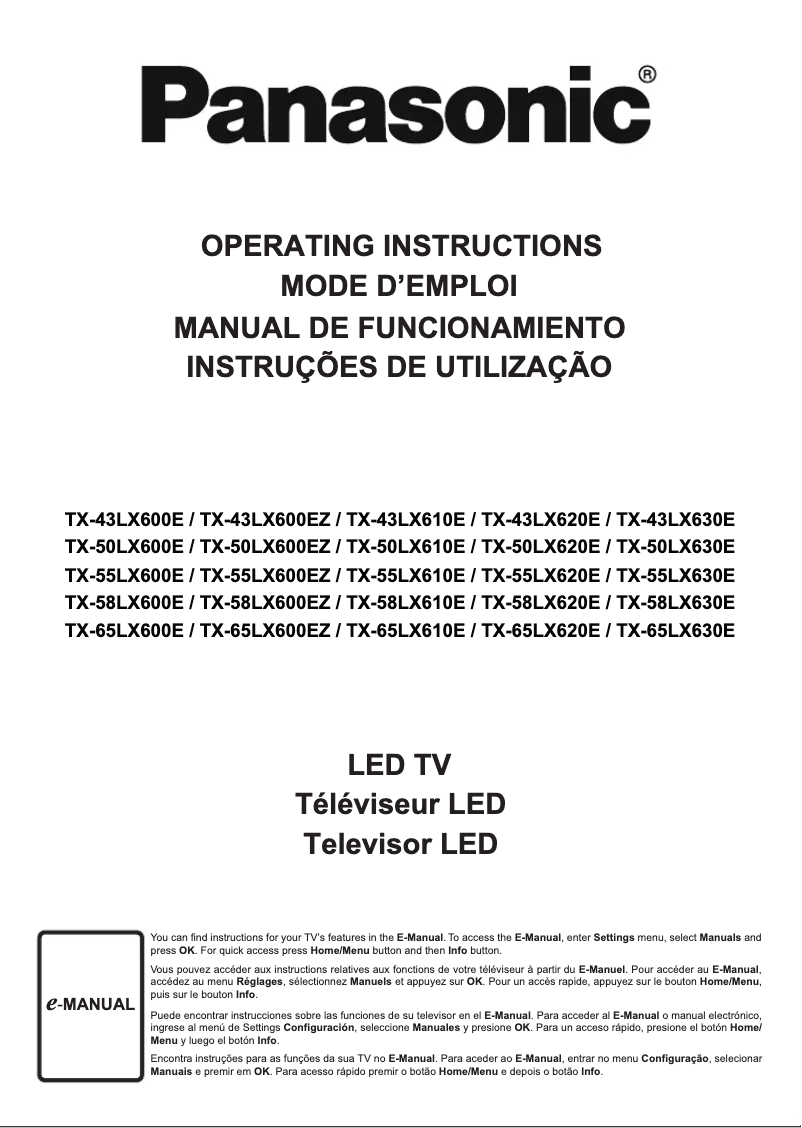 Panasonic®

OPERATING INSTRUCTIONS
MODE D'EMPLOI
MANUAL DE FUNCIONAMIENTO
INSTRUÇÕES DE UTILIZAÇÃO

TX-43LX600E / TX-43LX600EZ / TX-43LX610E / TX-43LX620E / TX-43LX630E
TX-50LX600E / TX-50LX600EZ / TX-50LX610E / TX-50LX620E / TX-50LX630E
TX-55LX600E / TX-55LX600EZ / TX-55LX610E / TX-55LX620E / TX-55LX630E
TX-58LX600E / TX-58LX600EZ / TX-58LX610E / TX-58LX620E / TX-58LX630E
TX-65LX600E / TX-65LX600EZ / TX-65LX610E / TX-65LX620E / TX-65LX630E

LED TV
Téléviseur LED
Televisor LED

e-MANUAL

You can find instructions for your TV's features in the E-Manual. To access the E-Manual, enter Settings menu, select Manuals and press OK. For quick access press Home/Menu button and then Info button.

Vous pouvez accéder aux instructions relatives aux fonctions de votre téléviseur à partir du E-Manuel. Pour accéder au E-Manual, accédez au menu Réglages, sélectionnez Manuels et appuyez sur OK. Pour un accès rapide, appuyez sur le bouton Home/Menu, puis sur le bouton Info.

Puede encontrar instrucciones sobre las funciones de su televisor en el E-Manual. Para acceder al E-Manual o manual electrónico, ingrese al menú de Settings Configuración, seleccione Manuales y presione OK. Para un acceso rápido, presione el botón Home/Menu y luego el botón Info.

Encontra instruções para as funções da sua TV no E-Manual. Para aceder ao E-Manual, entrar no menu Configuração, selecionar Manuais e premir em OK. Para acesso rápido premir o botão Home/Menu e depois o botão Info.